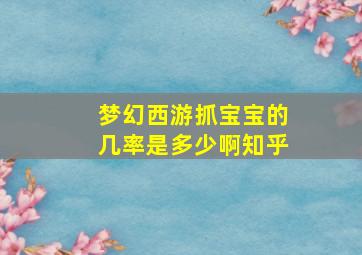 梦幻西游抓宝宝的几率是多少啊知乎